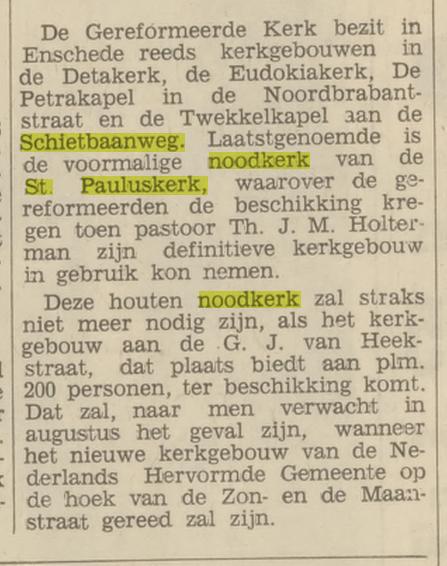 De Gereformeerde Kerk bezit in Enschede reeds kerkgebouwen in de Detakerk, de Eudokiakerk, De Petrakapel in de Noordbrabantstraat en de Twekkelkapel aan de Schietbaanweg. Laatstgenoemde is de voormalige noodkerk van de St. Pauluskerk, waarover de gereformeerden de beschikking kregen toen pastoor Th. J. M. Holterman zijn definitieve kerkgebouw in gebruik kon nemen.

Deze houten noodkerk zal straks niet meer nodig zijn, als het kerkgebouw aan de G. J. van Heekstraat, dat plaats biedt aan plm. 200 personen, ter beschikking komt. Dat zal, naar men verwacht in augustus het geval zijn, wanneer het nieuwe kerkgebouw van de Nederlands Hervormde Gemeente op de hoek van de Zon- en de Maanstraat gereed zal zijn.